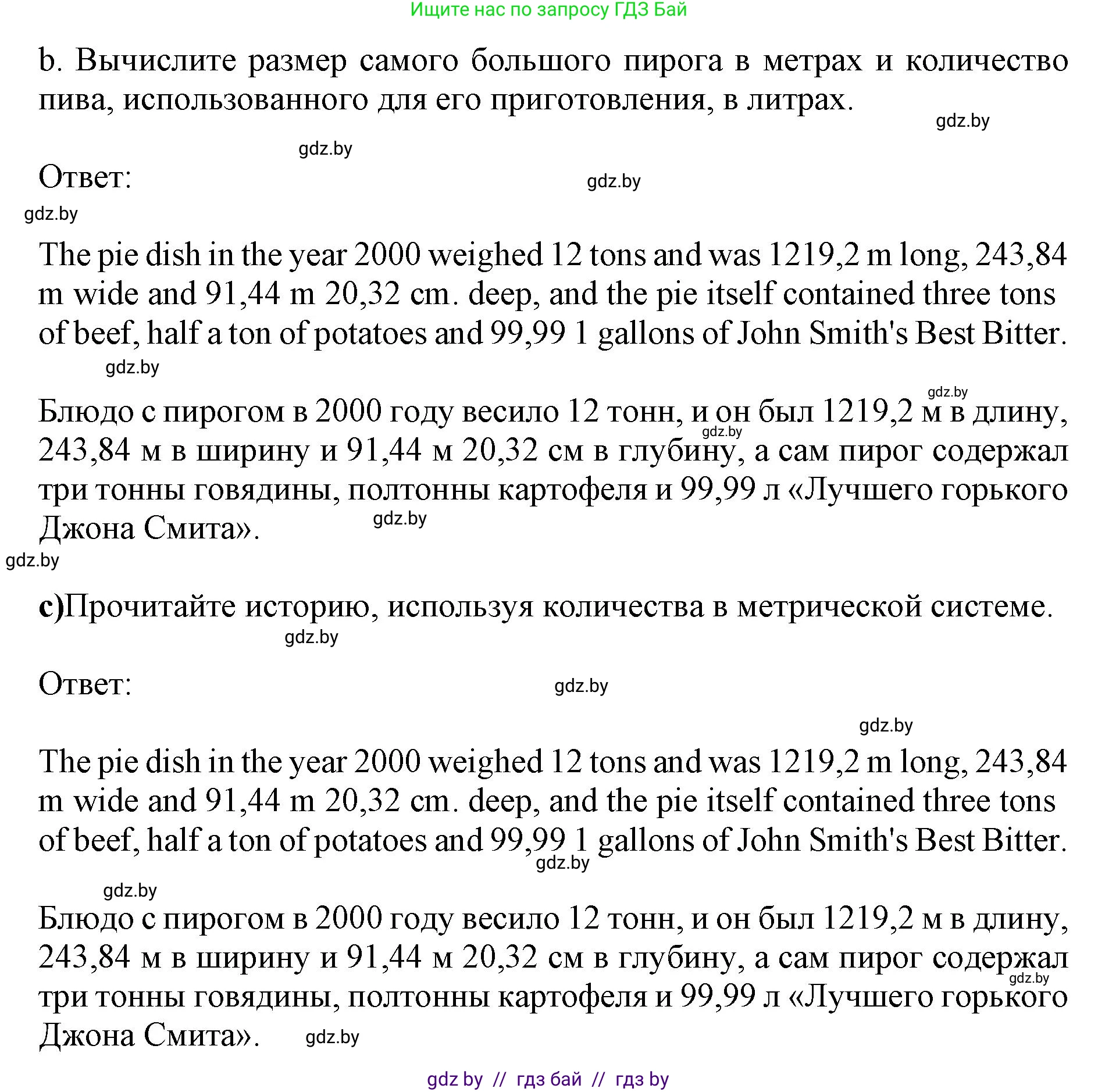 Ищите нас по запросу ГДЗ Бай

b. Вычислите размер самого большого пирога в метрах и количество пива, использованного для его приготовления, в литрах.

gdz.by

gdz.by

Ответ:

gdz.by

gdz.by

The pie dish in the year 2000 weighed 12 tons and was 1219,2 m long, 243,84 m wide and 91,44 m 20,32 cm. deep, and the pie itself contained three tons of beef, half a ton of potatoes and 99,99 1 gallons of John Smith's Best Bitter.

gdz.by

gdz.by

Блюдо с пирогом в 2000 году весило 12 тонн, и он был 1219,2 м в длину, 243,84 м в ширину и 91,44 м 20,32 см в глубину, а сам пирог содержал три тонны говядины, полтонны картофеля и 99,99 л «Лучшего горького Джона Смита».

gdz.by

gdz.by

gdz.by

c)Прочитайте историю, используя количества в метрической системе.

gdz.by

Ответ:

gdz.by

gdz.by

The pie dish in the year 2000 weighed 12 tons and was 1219,2 m long, 243,84 m wide and 91,44 m 20,32 cm. deep, and the pie itself contained three tons of beef, half a ton of potatoes and 99,99 1 gallons of John Smith's Best Bitter.

gdz.by

gdz.by

Блюдо с пирогом в 2000 году весило 12 тонн, и он был 1219,2 м в длину, 243,84 м в ширину и 91,44 м 20,32 см в глубину, а сам пирог содержал три тонны говядины, полтонны картофеля и 99,99 л «Лучшего горького Джона Смита».

gdz.by

gdz.by

gdz by // гдз бай // гдз by